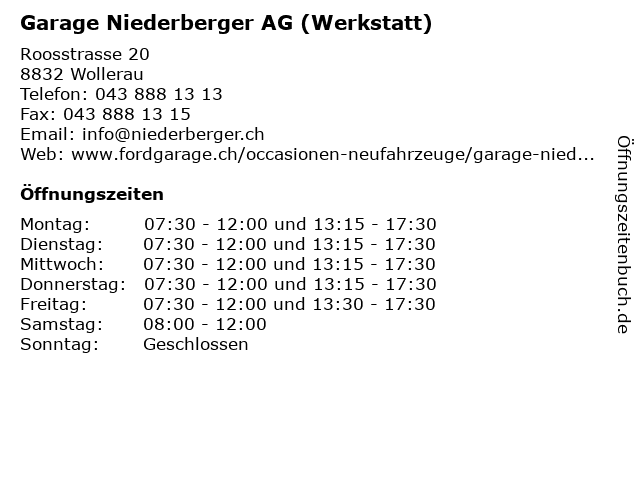 Garage Niederberger AG (Werkstatt)

Roosstrasse 20
8832 Wollerau
Telefon: 043 888 13 13
Fax: 043 888 13 15
Email: info@niederberger.ch
Web: www.fordgarage.ch/occasionen-neufahrzeuge/garage-nied...

Öffnungszeiten

| | |
|---|---|
| Montag: | 07:30 - 12:00 und 13:15 - 17:30 |
| Dienstag: | 07:30 - 12:00 und 13:15 - 17:30 |
| Mittwoch: | 07:30 - 12:00 und 13:15 - 17:30 |
| Donnerstag: | 07:30 - 12:00 und 13:15 - 17:30 |
| Freitag: | 07:30 - 12:00 und 13:30 - 17:30 |
| Samstag: | 08:00 - 12:00 |
| Sonntag: | Geschlossen |

Öffnungszeitenbuch.de